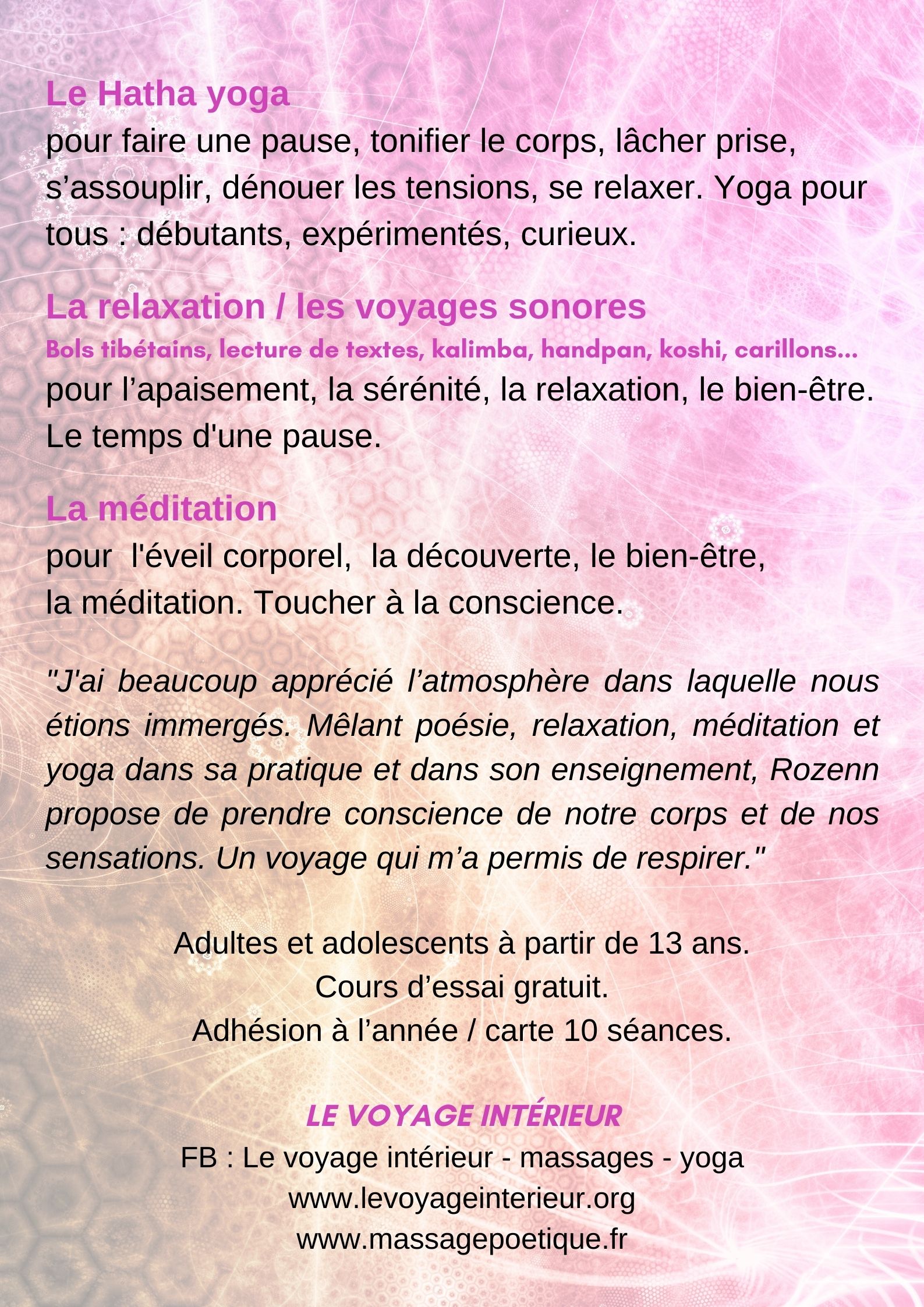 Le Hatha yoga
pour faire une pause, tonifier le corps, lâcher prise, s’assouplir, dénouer les tensions, se relaxer. Yoga pour tous : débutants, expérimentés, curieux.

La relaxation / les voyages sonores
Bols tibétains, lecture de textes, kalimba, handpan, koshi, carillons...
pour l’apaisement, la sérénité, la relaxation, le bien-être. Le temps d'une pause.

La méditation
pour l'éveil corporel, la découverte, le bien-être, la méditation. Toucher à la conscience.

"J'ai beaucoup apprécié l’atmosphère dans laquelle nous étions immergés. Mêlant poésie, relaxation, méditation et yoga dans sa pratique et dans son enseignement, Rozenn propose de prendre conscience de notre corps et de nos sensations. Un voyage qui m’a permis de respirer."

Adultes et adolescents à partir de 13 ans.
Cours d’essai gratuit.
Adhésion à l’année / carte 10 séances.

LE VOYAGE INTÉRIEUR
FB : Le voyage intérieur - massages - yoga
www.levoyageinterieur.org
www.massagepoetique.fr